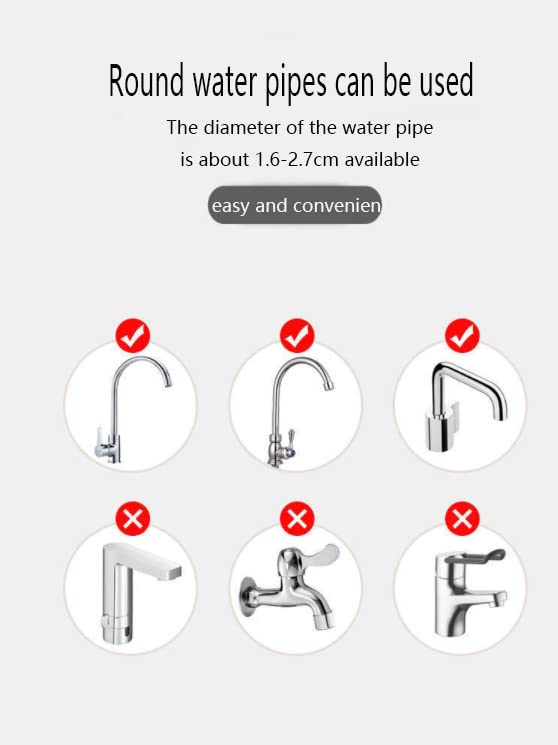 Round water pipes can be used

The diameter of the water pipe is about 1.6-2.7cm available

easy and convenien